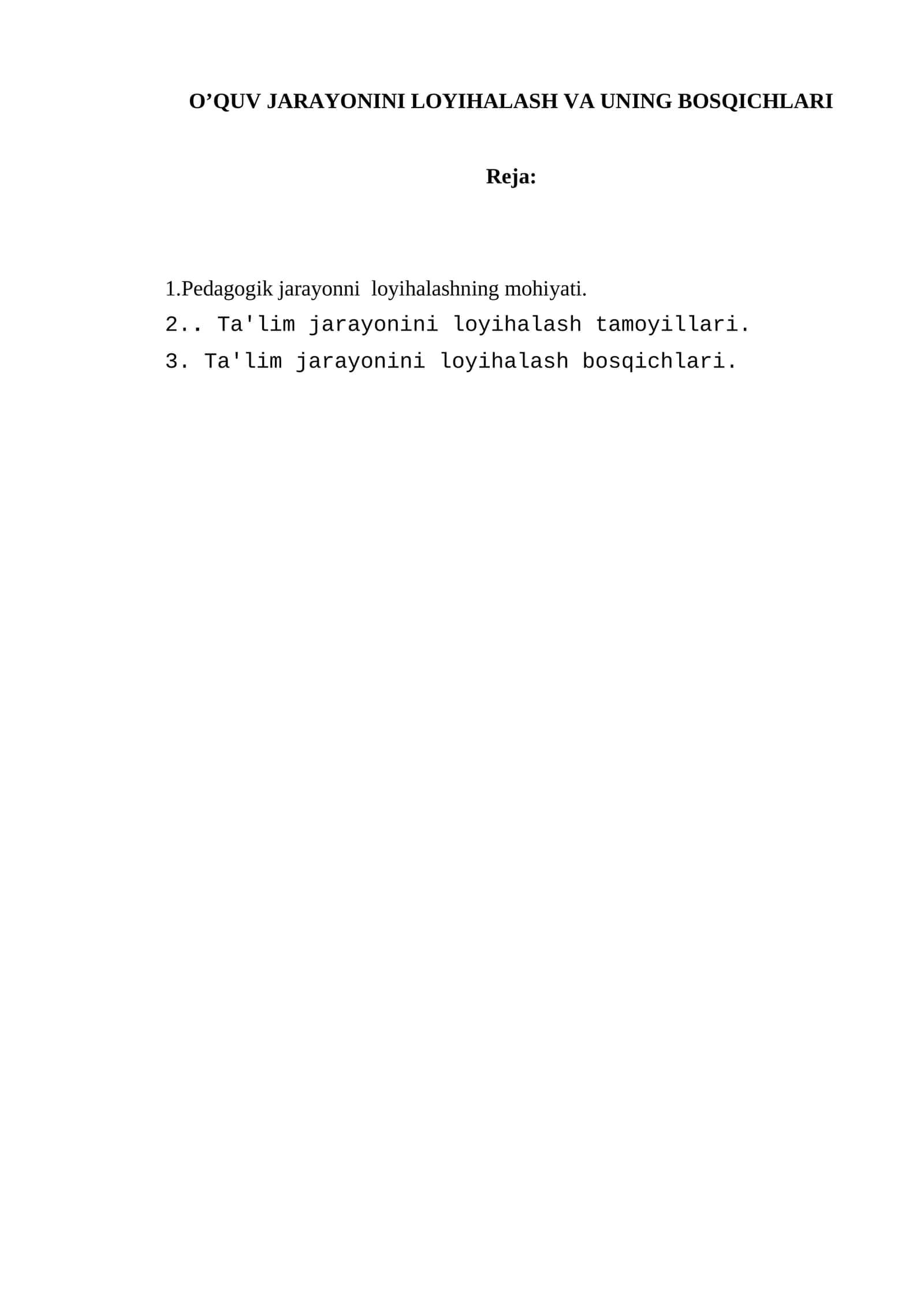 O’QUV JARAYONINI LOYIHALASH VA UNING BOSQICHLARI

Reja:

1.Pedagogik jarayonni loyihalashning mohiyati.
2.. Ta'lim jarayonini loyihalash tamoyillari.
3. Ta'lim jarayonini loyihalash bosqichlari.